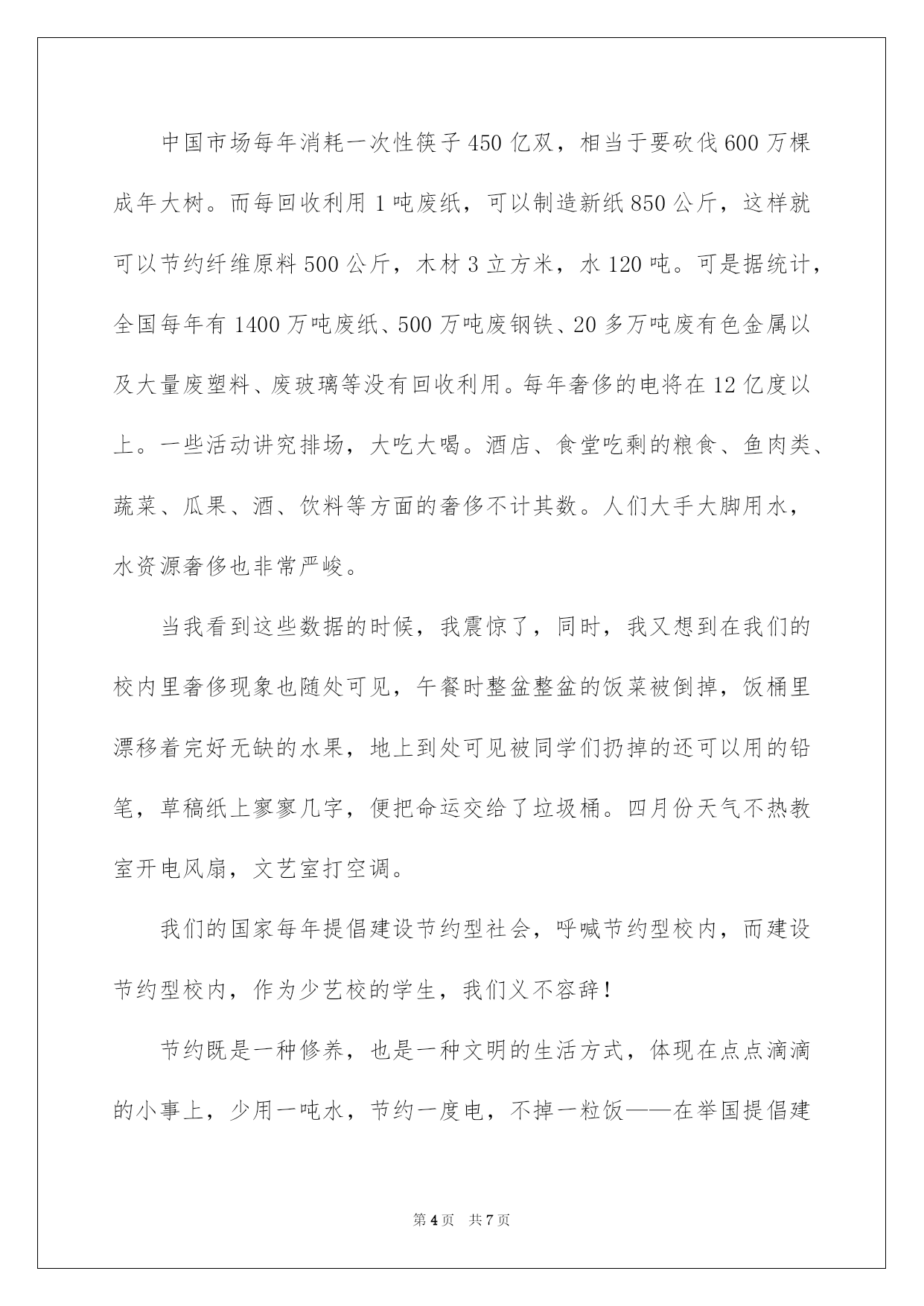 中国市场每年消耗一次性筷子450亿双，相当于要砍伐600万棵成年大树。而每回收利用1吨废纸，可以制造新纸850公斤，这样就可以节约纤维原料500公斤，木材3立方米，水120吨。可是据统计，全国每年有1400万吨废纸、500万吨废钢铁、20多万吨废有色金属以及大量废塑料、废玻璃等没有回收利用。每年奢侈的电将在12亿度以上。一些活动讲究排场，大吃大喝。酒店、食堂吃剩的粮食、鱼肉类、蔬菜、瓜果、酒、饮料等方面的奢侈不计其数。人们大手大脚用水，水资源奢侈也非常严峻。

当我看到这些数据的时候，我震惊了，同时，我又想到在我们的校内里奢侈现象也随处可见，午餐时整盆整盆的饭菜被倒掉，饭桶里漂移着完好无缺的水果，地上到处可见被同学们扔掉的还可以用的铅笔，草稿纸上寥寥几字，便把命运交给了垃圾桶。四月份天气不热教室开电风扇，文艺室打空调。

我们的国家每年提倡建设节约型社会，呼喊节约型校内，而建设节约型校内，作为少艺校的学生，我们义不容辞！

节约既是一种修养，也是一种文明的生活方式，体现在点点滴滴的小事上，少用一吨水，节约一度电，不掉一粒饭——在举国提倡建

第4页 共7页